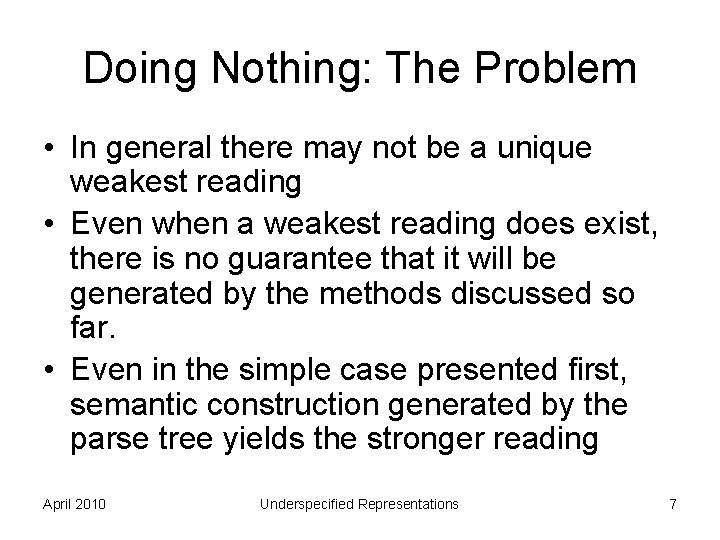 Doing Nothing: The Problem

• In general there may not be a unique weakest reading
• Even when a weakest reading does exist, there is no guarantee that it will be generated by the methods discussed so far.
• Even in the simple case presented first, semantic construction generated by the parse tree yields the stronger reading

April 2010 Underspecified Representations 7